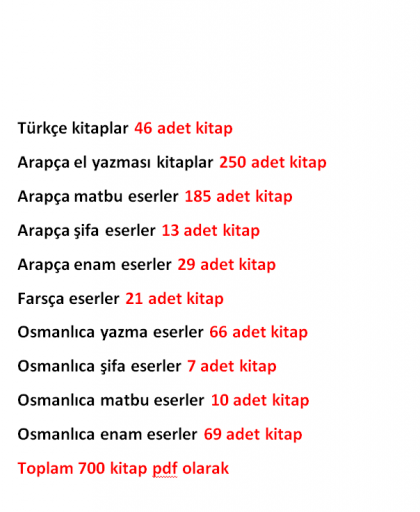 Türkçe kitaplar 46 adet kitap

Arapça el yazması kitaplar 250 adet kitap

Arapça matbu eserler 185 adet kitap

Arapça şifa eserler 13 adet kitap

Arapça enam eserler 29 adet kitap

Farsça eserler 21 adet kitap

Osmanlıca yazma eserler 66 adet kitap

Osmanlıca şifa eserler 7 adet kitap

Osmanlıca matbu eserler 10 adet kitap

Osmanlıca enam eserler 69 adet kitap

Toplam 700 kitap pdf olarak